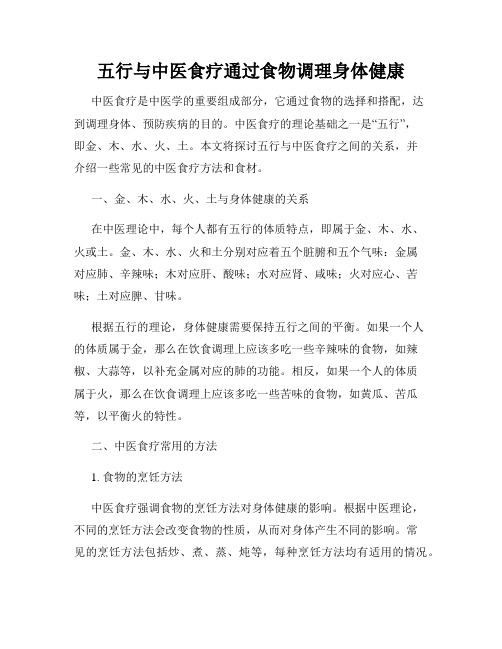 五行与中医食疗通过食物调理身体健康

中医食疗是中医学的重要组成部分，它通过食物的选择和搭配，达到调理身体、预防疾病的目的。中医食疗的理论基础之一是“五行”，即金、木、水、火、土。本文将探讨五行与中医食疗之间的关系，并介绍一些常见的中医食疗方法和食材。

一、金、木、水、火、土与身体健康的关系

在中医理论中，每个人都有五行的体质特点，即属于金、木、水、火或土。金、木、水、火和土分别对应着五个脏腑和五个气味：金属对应肺、辛辣味；木对应肝、酸味；水对应肾、咸味；火对应心、苦味；土对应脾、甘味。

根据五行的理论，身体健康需要保持五行之间的平衡。如果一个人的体质属于金，那么在饮食调理上应该多吃一些辛辣味的食物，如辣椒、大蒜等，以补充金属对应的肺的功能。相反，如果一个人的体质属于火，那么在饮食调理上应该多吃一些苦味的食物，如黄瓜、苦瓜等，以平衡火的特性。

二、中医食疗常用的方法

1. 食物的烹饪方法

中医食疗强调食物的烹饪方法对身体健康的影响。根据中医理论，不同的烹饪方法会改变食物的性质，从而对身体产生不同的影响。常见的烹饪方法包括炒、煮、蒸、炖等，每种烹饪方法均有适用的情况。